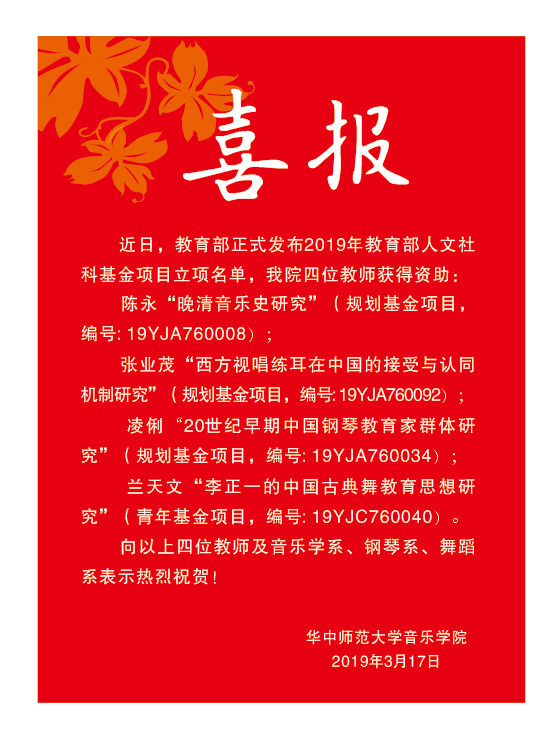 喜报

近日，教育部正式发布2019年教育部人文社科基金项目立项名单，我院四位教师获得资助：

陈永“晚清音乐史研究”（规划基金项目，编号:19YJA760008）；

张业茂“西方视唱练耳在中国的接受与认同机制研究”（规划基金项目，编号:19YJA760092）；

凌俐“20世纪早期中国钢琴教育家群体研究”（规划基金项目，编号:19YJA760034）；

兰天文“李正一的中国古典舞教育思想研究”（青年基金项目，编号:19YJC760040）。

向以上四位教师及音乐学系、钢琴系、舞蹈系表示热烈祝贺！

华中师范大学音乐学院
2019年3月17日